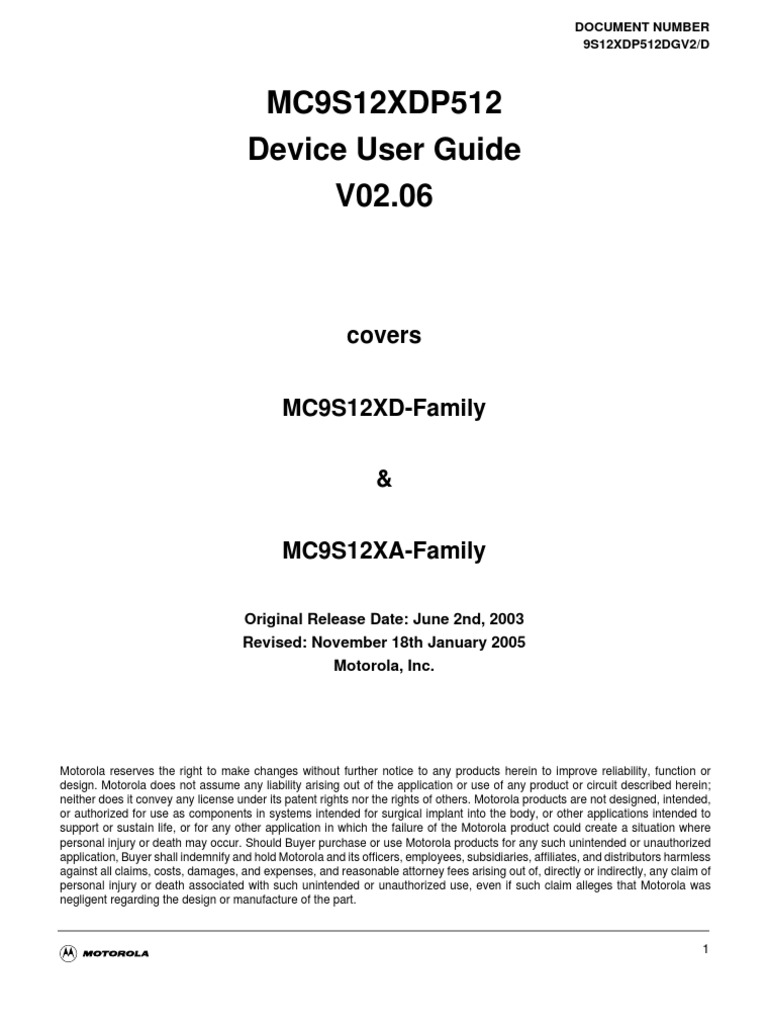 DOCUMENT NUMBER
9S12XDP512DGV2/D

MC9S12XDP512
Device User Guide
V02.06

covers

MC9S12XD-Family

&

MC9S12XA-Family

Original Release Date: June 2nd, 2003
Revised: November 18th January 2005
Motorola, Inc.

Motorola reserves the right to make changes without further notice to any products herein to improve reliability, function or design. Motorola does not assume any liability arising out of the application or use of any product or circuit described herein; neither does it convey any license under its patent rights nor the rights of others. Motorola products are not designed, intended, or authorized for use as components in systems intended for surgical implant into the body, or other applications intended to support or sustain life, or for any other application in which the failure of the Motorola product could create a situation where personal injury or death may occur. Should Buyer purchase or use Motorola products for any such unintended or unauthorized application, Buyer shall indemnify and hold Motorola and its officers, employees, subsidiaries, affiliates, and distributors harmless against all claims, costs, damages, and expenses, and reasonable attorney fees arising out of, directly or indirectly, any claim of personal injury or death associated with such unintended or unauthorized use, even if such claim alleges that Motorola was negligent regarding the design or manufacture of the part.

MOTOROLA

1